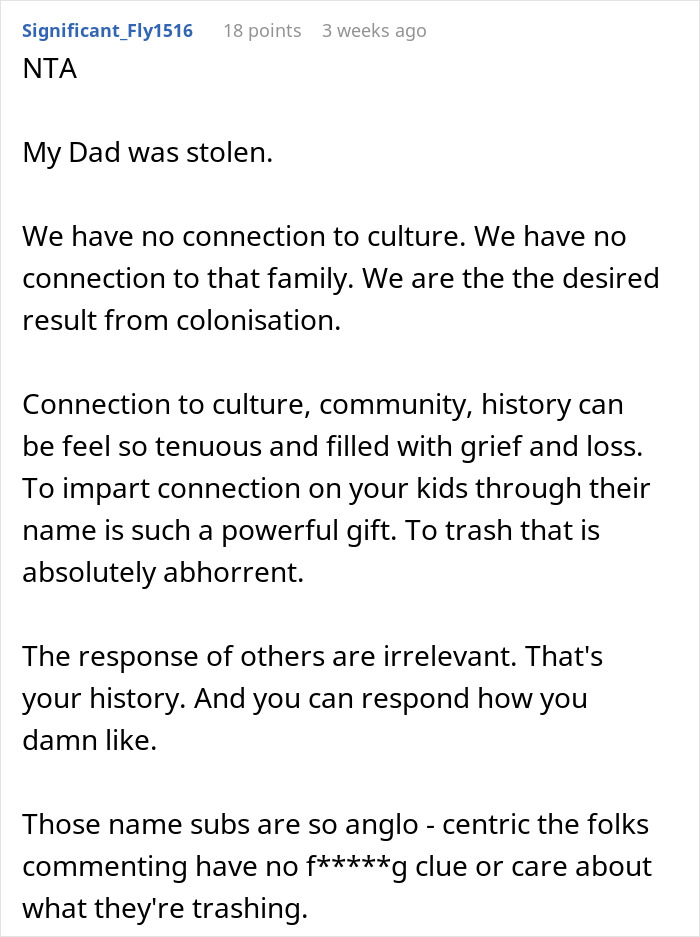 Significant_Fly1516 18 points 3 weeks ago

NTA

My Dad was stolen.

We have no connection to culture. We have no connection to that family. We are the the desired result from colonisation.

Connection to culture, community, history can be feel so tenuous and filled with grief and loss. To impart connection on your kids through their name is such a powerful gift. To trash that is absolutely abhorrent.

The response of others are irrelevant. That's your history. And you can respond how you damn like.

Those name subs are so anglo - centric the folks commenting have no f*****g clue or care about what they're trashing.